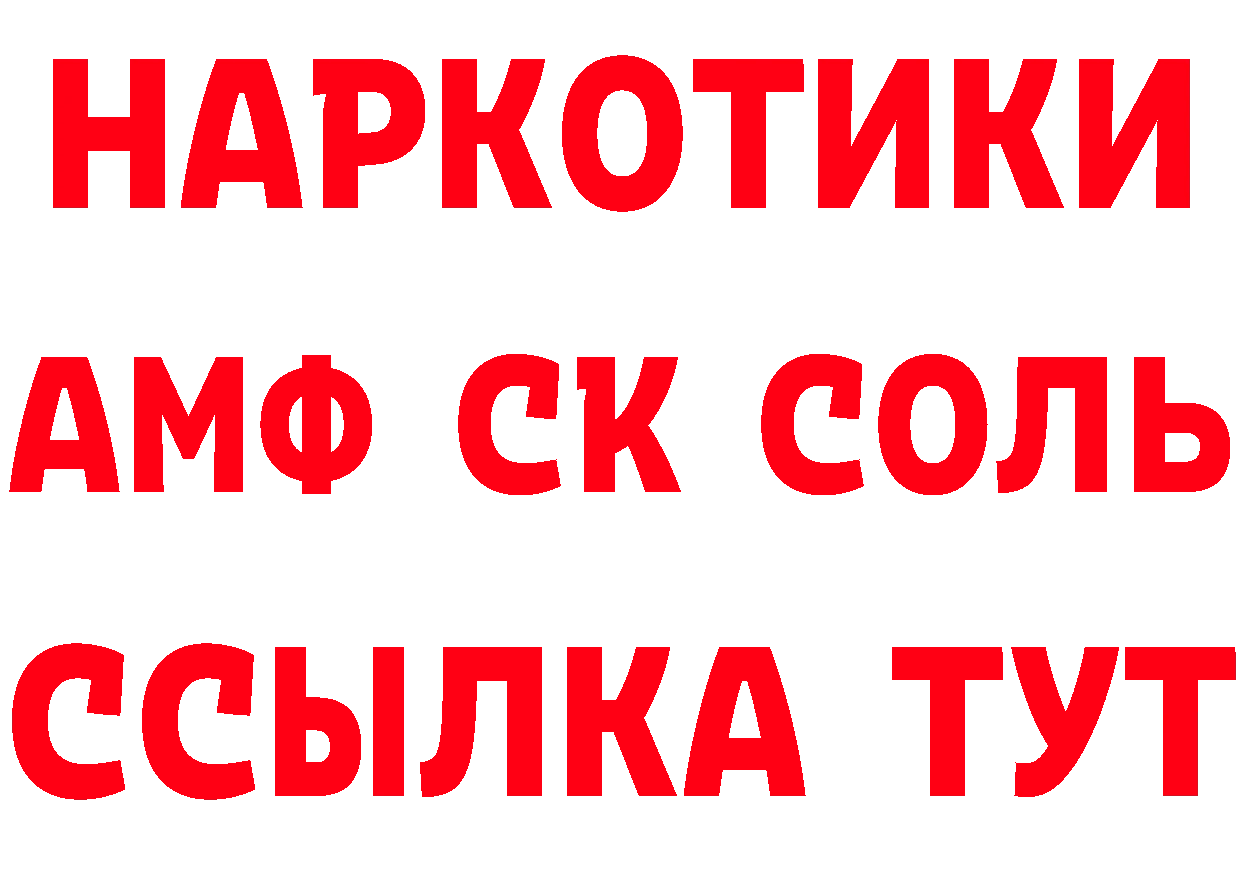 НАРКОТИКИ

АМФ СК СОЛЬ

ССЫЛКА ТУТ